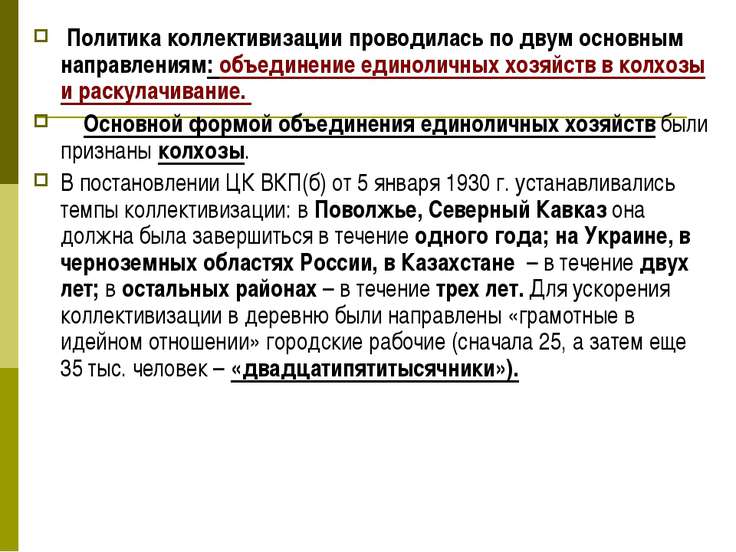 Политика коллективизации проводилась по двум основным направлениям: объединение единоличных хозяйств в колхозы и раскулачивание.

Основной формой объединения единоличных хозяйств были признаны колхозы.

В постановлении ЦК ВКП(б) от 5 января 1930 г. устанавливались темпы коллективизации: в Поволжье, Северный Кавказ она должна была завершиться в течение одного года; на Украине, в черноземных областях России, в Казахстане – в течение двух лет; в остальных районах – в течение трех лет. Для ускорения коллективизации в деревню были направлены «грамотные в идейном отношении» городские рабочие (сначала 25, а затем еще 35 тыс. человек – «двадцатипятитысячники»).